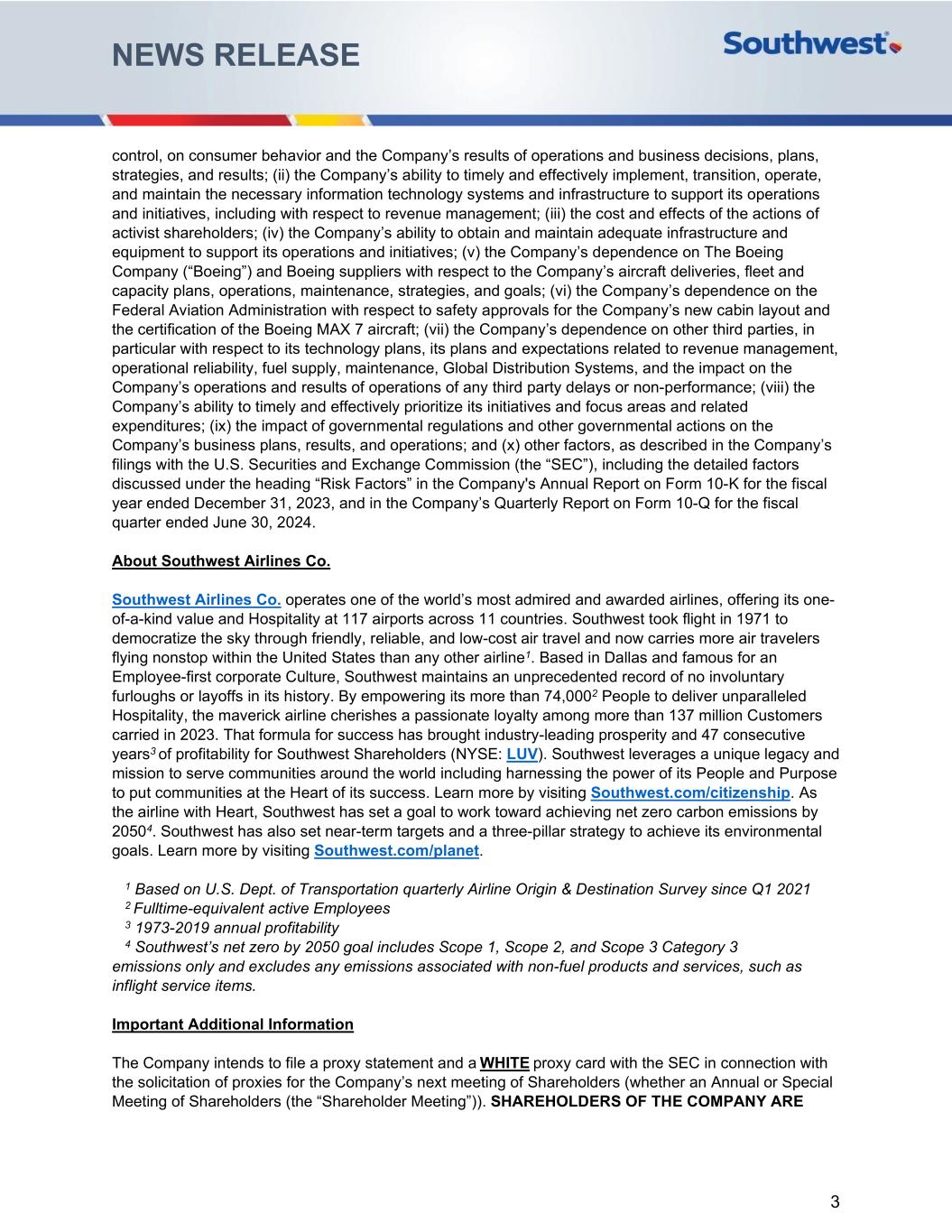 NEWS RELEASE

Southwest

control, on consumer behavior and the Company's results of operations and business decisions, plans, strategies, and results; (ii) the Company's ability to timely and effectively implement, transition, operate, and maintain the necessary information technology systems and infrastructure to support its operations and initiatives, including with respect to revenue management; (iii) the cost and effects of the actions of activist shareholders; (iv) the Company's ability to obtain and maintain adequate infrastructure and equipment to support its operations and initiatives; (v) the Company's dependence on The Boeing Company ("Boeing") and Boeing suppliers with respect to the Company's aircraft deliveries, fleet and capacity plans, operations, maintenance, strategies, and goals; (vi) the Company's dependence on the Federal Aviation Administration with respect to safety approvals for the Company's new cabin layout and the certification of the Boeing MAX 7 aircraft; (vii) the Company's dependence on other third parties, in particular with respect to its technology plans, its plans and expectations related to revenue management, operational reliability, fuel supply, maintenance, Global Distribution Systems, and the impact on the Company's operations and results of operations of any third party delays or non-performance; (viii) the Company's ability to timely and effectively prioritize its initiatives and focus areas and related expenditures; (ix) the impact of governmental regulations and other governmental actions on the Company's business plans, results, and operations; and (x) other factors, as described in the Company's filings with the U.S. Securities and Exchange Commission (the "SEC"), including the detailed factors discussed under the heading "Risk Factors" in the Company's Annual Report on Form 10-K for the fiscal year ended December 31, 2023, and in the Company's Quarterly Report on Form 10-Q for the fiscal quarter ended June 30, 2024.

About Southwest Airlines Co.

Southwest Airlines Co. operates one of the world's most admired and awarded airlines, offering its one-of-a-kind value and Hospitality at 117 airports across 11 countries. Southwest took flight in 1971 to democratize the sky through friendly, reliable, and low-cost air travel and now carries more air travelers flying nonstop within the United States than any other airline$^1$. Based in Dallas and famous for an Employee-first corporate Culture, Southwest maintains an unprecedented record of no involuntary furloughs or layoffs in its history. By empowering its more than 74,000$^2$ People to deliver unparalleled Hospitality, the maverick airline cherishes a passionate loyalty among more than 137 million Customers carried in 2023. That formula for success has brought industry-leading prosperity and 47 consecutive years$^3$ of profitability for Southwest Shareholders (NYSE: LUV). Southwest leverages a unique legacy and mission to serve communities around the world including harnessing the power of its People and Purpose to put communities at the Heart of its success. Learn more by visiting Southwest.com/citizenship. As the airline with Heart, Southwest has set a goal to work toward achieving net zero carbon emissions by 2050$^4$. Southwest has also set near-term targets and a three-pillar strategy to achieve its environmental goals. Learn more by visiting Southwest.com/planet.

$^1$ Based on U.S. Dept. of Transportation quarterly Airline Origin & Destination Survey since Q1 2021
$^2$ Fulltime-equivalent active Employees
$^3$ 1973-2019 annual profitability
$^4$ Southwest's net zero by 2050 goal includes Scope 1, Scope 2, and Scope 3 Category 3 emissions only and excludes any emissions associated with non-fuel products and services, such as inflight service items.

Important Additional Information

The Company intends to file a proxy statement and a WHITE proxy card with the SEC in connection with the solicitation of proxies for the Company's next meeting of Shareholders (whether an Annual or Special Meeting of Shareholders (the "Shareholder Meeting")). SHAREHOLDERS OF THE COMPANY ARE

3